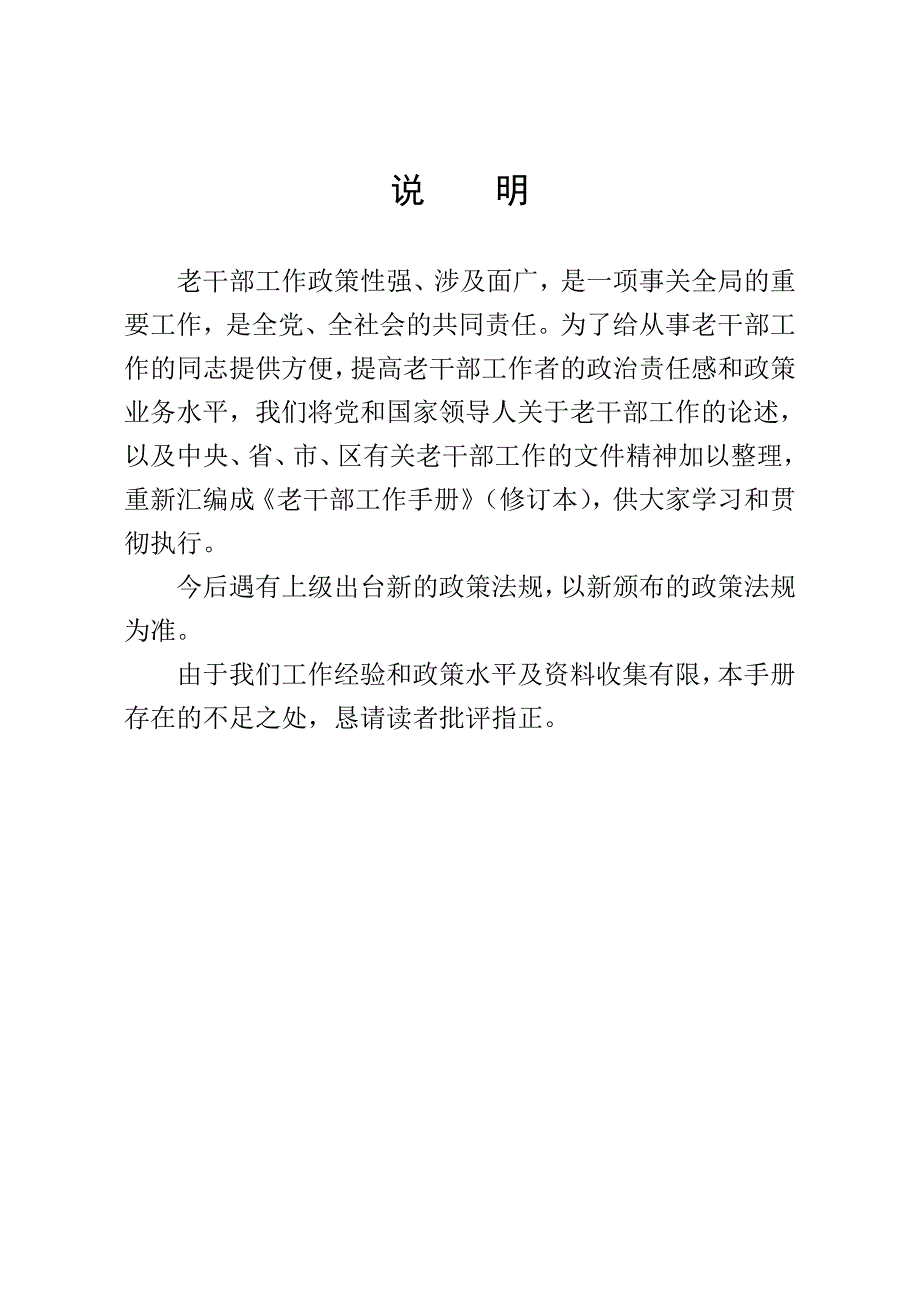 说　明

老干部工作政策性强、涉及面广，是一项事关全局的重要工作，是全党、全社会的共同责任。为了给从事老干部工作的同志提供方便，提高老干部工作者的政治责任感和政策业务水平，我们将党和国家领导人关于老干部工作的论述，以及中央、省、市、区有关老干部工作的文件精神加以整理，重新汇编成《老干部工作手册》（修订本），供大家学习和贯彻执行。

今后遇有上级出台新的政策法规，以新颁布的政策法规为准。

由于我们工作经验和政策水平及资料收集有限，本手册存在的不足之处，恳请读者批评指正。